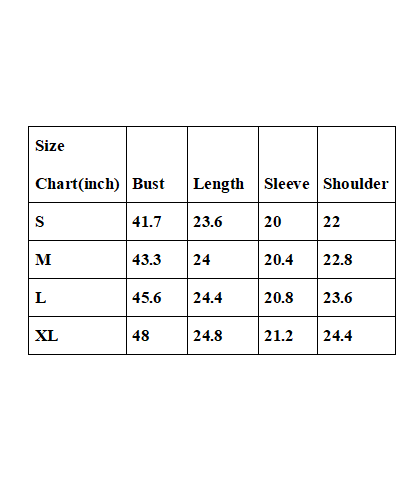 | Size Chart(inch) | Bust | Length | Sleeve | Shoulder |
|---|---|---|---|---|
| S | 41.7 | 23.6 | 20 | 22 |
| M | 43.3 | 24 | 20.4 | 22.8 |
| L | 45.6 | 24.4 | 20.8 | 23.6 |
| XL | 48 | 24.8 | 21.2 | 24.4 |